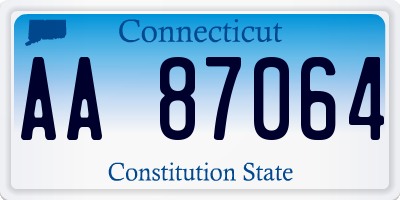 Connecticut

AA 87064

Constitution State